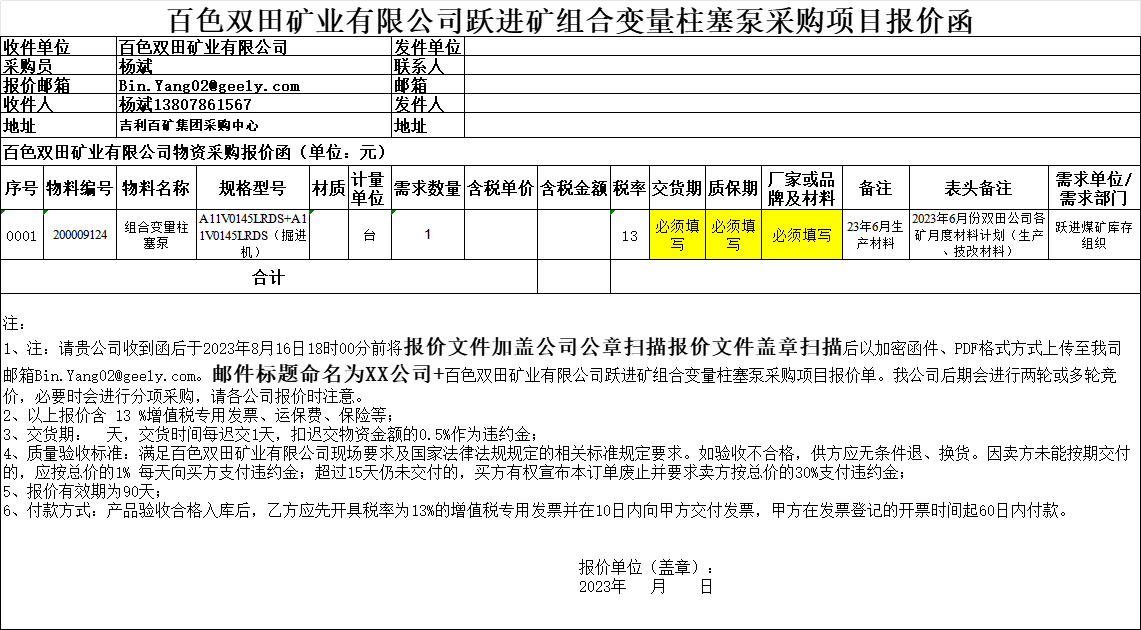 百色双田矿业有限公司跃进矿组合变量柱塞泵采购项目报价函

| 收件单位 | 百色双田矿业有限公司 | 发件单位 | |
|---|---|---|---|
| 采购员 | 杨斌 | 联系人 | |
| 报价邮箱 | Bin.Yang02@geely.com | 邮箱 | |
| 收件人 | 杨斌13807861567 | 发件人 | |
| 地址 | 吉利百矿集团采购中心 | 地址 | |

百色双田矿业有限公司物资采购报价函（单位：元）

| 序号 | 物料编号 | 物料名称 | 规格型号 | 材质 | 计量单位 | 需求数量 | 含税单价 | 含税金额 | 税率 | 交货期 | 质保期 | 厂家或品牌及材料 | 备注 | 表头备注 | 需求单位/需求部门 |
|---|---|---|---|---|---|---|---|---|---|---|---|---|---|---|---|
| 0001 | 200009124 | 组合变量柱塞泵 | A11V0145LRDS+A11V0145LRDS（掘进机） | | 台 | 1 | | | 13 | 必须填写 | 必须填写 | 必须填写 | 23年6月生产材料 | 2023年6月份双田公司各矿月度材料计划（生产、技改材料） | 跃进煤矿库存组织 |
| 合计 | | | | | | | | | | | | | | | |

注：
1、注：请贵公司收到函后于2023年8月16日18时00分前将报价文件加盖公司公章扫描报价文件盖章扫描后以加密函件、PDF格式方式上传至我司邮箱Bin.Yang02@geely.com。邮件标题命名为XX公司+百色双田矿业有限公司跃进矿组合变量柱塞泵采购项目报价单。我公司后期会进行两轮或多轮竞价，必要时会进行分项采购，请各公司报价时注意。
2、以上报价含 13 %增值税专用发票、运保费、保险等；
3、交货期：　天，交货时间每迟交1天，扣迟交物资金额的0.5%作为违约金；
4、质量验收标准：满足百色双田矿业有限公司现场要求及国家法律法规规定的相关标准规定要求。如验收不合格，供方应无条件退、换货。因卖方未能按期交付的，应按总价的1% 每天向买方支付违约金；超过15天仍未交付的，买方有权宣布本订单废止并要求卖方按总价的30%支付违约金；
5、报价有效期为90天；
6、付款方式：产品验收合格入库后，乙方应先开具税率为13%的增值税专用发票并在10日内向甲方交付发票，甲方在发票登记的开票时间起60日内付款。

报价单位（盖章）：
2023年　月　日